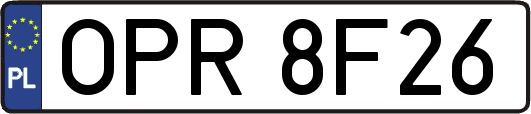 PL
OPR 8F26